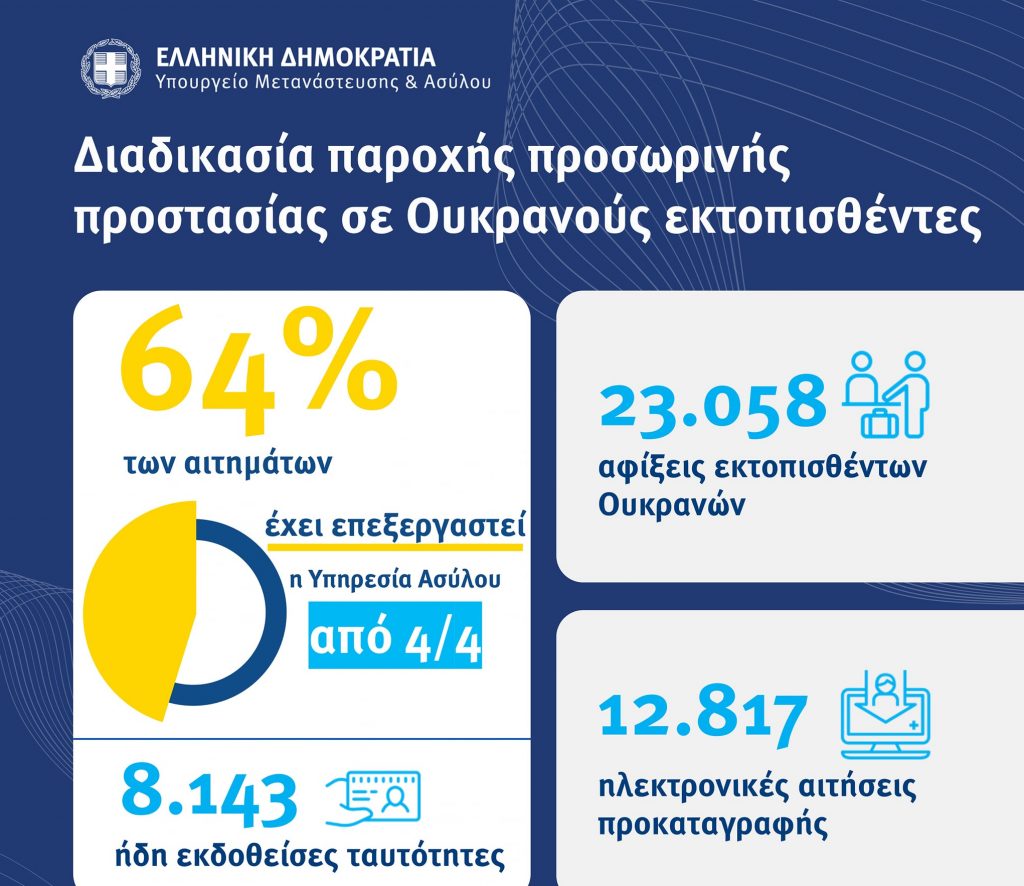 ΕΛΛΗΝΙΚΗ ΔΗΜΟΚΡΑΤΙΑ
Υπουργείο Μετανάστευσης & Ασύλου

Διαδικασία παροχής προσωρινής προστασίας σε Ουκρανούς εκτοπισθέντες

64%
των αιτημάτων

έχει επεξεργαστεί
η Υπηρεσία Ασύλου
από 4/4

8.143
ήδη εκδοθείσες ταυτότητες

23.058
αφίξεις εκτοπισθέντων Ουκρανών

12.817
ηλεκτρονικές αιτήσεις προκαταγραφής